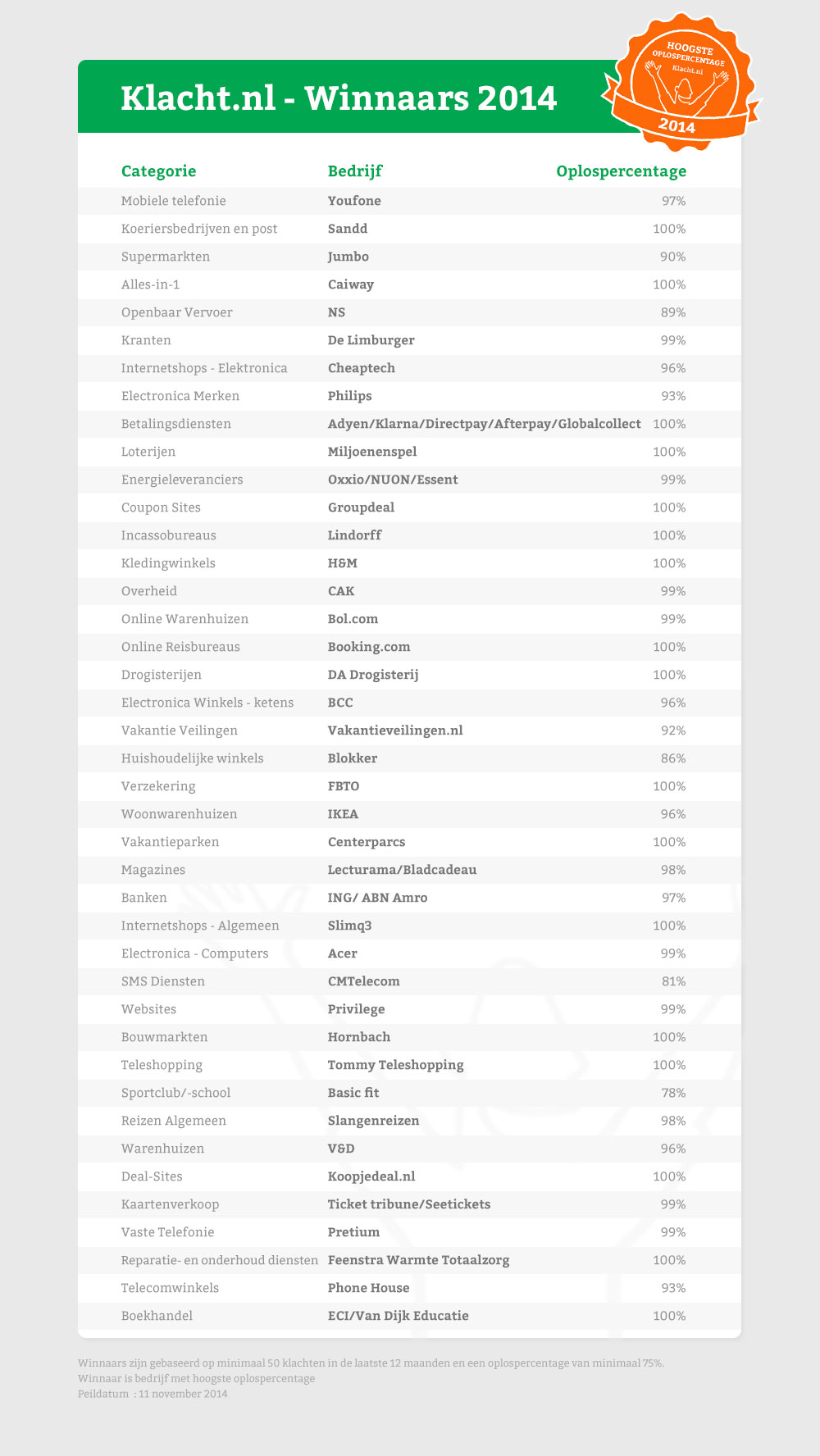 Klacht.nl - Winnaars 2014

HOOGSTE OPLOSPERCENTAGE Klacht.nl 2014

| Categorie | Bedrijf | Oplospercentage |
|---|---|---|
| Mobiele telefonie | Youfone | 97% |
| Koeriersbedrijven en post | Sandd | 100% |
| Supermarkten | Jumbo | 90% |
| Alles-in-1 | Caiway | 100% |
| Openbaar Vervoer | NS | 89% |
| Kranten | De Limburger | 99% |
| Internetshops - Elektronica | Cheaptech | 96% |
| Electronica Merken | Philips | 93% |
| Betalingsdiensten | Adyen/Klarna/Directpay/Afterpay/Globalcollect | 100% |
| Loterijen | Miljoenenspel | 100% |
| Energieleveranciers | Oxxio/NUON/Essent | 99% |
| Coupon Sites | Groupdeal | 100% |
| Incassobureaus | Lindorff | 100% |
| Kledingwinkels | H&M | 100% |
| Overheid | CAK | 99% |
| Online Warenhuizen | Bol.com | 99% |
| Online Reisbureaus | Booking.com | 100% |
| Drogisterijen | DA Drogisterij | 100% |
| Electronica Winkels - ketens | BCC | 96% |
| Vakantie Veilingen | Vakantieveilingen.nl | 92% |
| Huishoudelijke winkels | Blokker | 86% |
| Verzekering | FBTO | 100% |
| Woonwarenhuizen | IKEA | 96% |
| Vakantieparken | Centerparcs | 100% |
| Magazines | Lecturama/Bladcadeau | 98% |
| Banken | ING/ ABN Amro | 97% |
| Internetshops - Algemeen | Slimq3 | 100% |
| Electronica - Computers | Acer | 99% |
| SMS Diensten | CMTelecom | 81% |
| Websites | Privilege | 99% |
| Bouwmarkten | Hornbach | 100% |
| Teleshopping | Tommy Teleshopping | 100% |
| Sportclub/-school | Basic fit | 78% |
| Reizen Algemeen | Slangenreizen | 98% |
| Warenhuizen | V&D | 96% |
| Deal-Sites | Koopjedeal.nl | 100% |
| Kaartenverkoop | Ticket tribune/Seetickets | 99% |
| Vaste Telefonie | Pretium | 99% |
| Reparatie- en onderhoud diensten | Feenstra Warmte Totaalzorg | 100% |
| Telecomwinkels | Phone House | 93% |
| Boekhandel | ECI/Van Dijk Educatie | 100% |

Winnaars zijn gebaseerd op minimaal 50 klachten in de laatste 12 maanden en een oplospercentage van minimaal 75%.
Winnaar is bedrijf met hoogste oplospercentage
Peildatum : 11 november 2014